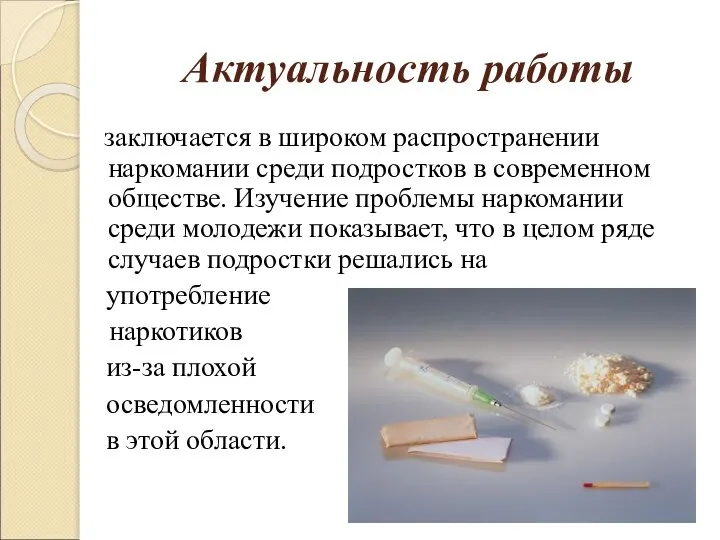 Актуальность работы

заключается в широком распространении наркомании среди подростков в современном обществе. Изучение проблемы наркомании среди молодежи показывает, что в целом ряде случаев подростки решались на употребление наркотиков из-за плохой осведомленности в этой области.